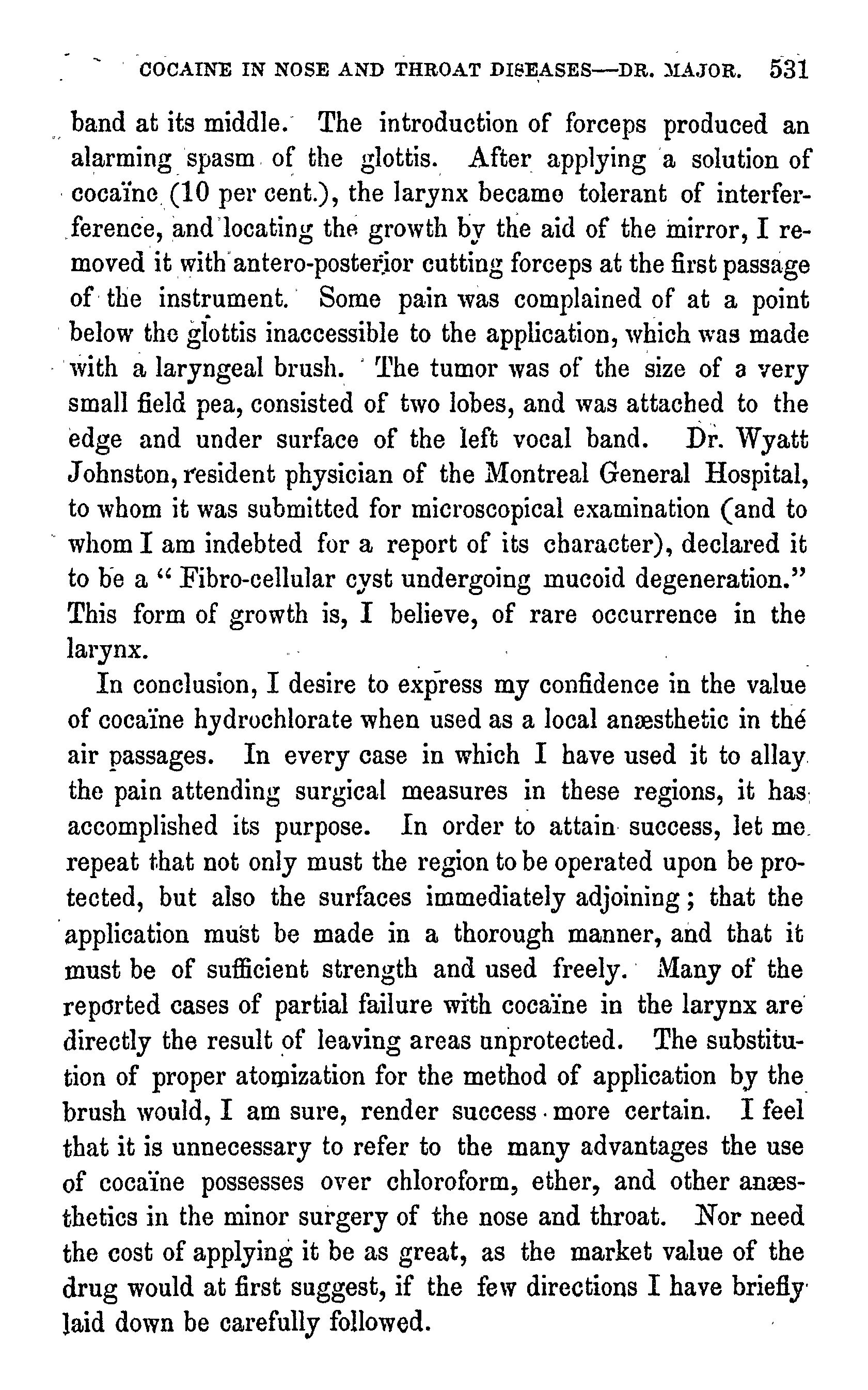 COCAINE IN NOSE AND THROAT DISEASES—DR. MAJOR. 531

band at its middle. The introduction of forceps produced an alarming spasm of the glottis. After applying a solution of cocaïne (10 per cent.), the larynx became tolerant of interferference, and locating the growth by the aid of the mirror, I removed it with antero-posterior cutting forceps at the first passage of the instrument. Some pain was complained of at a point below the glottis inaccessible to the application, which was made with a laryngeal brush. The tumor was of the size of a very small field pea, consisted of two lobes, and was attached to the edge and under surface of the left vocal band. Dr. Wyatt Johnston, resident physician of the Montreal General Hospital, to whom it was submitted for microscopical examination (and to whom I am indebted for a report of its character), declared it to be a "Fibro-cellular cyst undergoing mucoid degeneration." This form of growth is, I believe, of rare occurrence in the larynx.

In conclusion, I desire to express my confidence in the value of cocaïne hydrochlorate when used as a local anæsthetic in the air passages. In every case in which I have used it to allay the pain attending surgical measures in these regions, it has accomplished its purpose. In order to attain success, let me repeat that not only must the region to be operated upon be protected, but also the surfaces immediately adjoining; that the application must be made in a thorough manner, and that it must be of sufficient strength and used freely. Many of the reported cases of partial failure with cocaïne in the larynx are directly the result of leaving areas unprotected. The substitution of proper atomization for the method of application by the brush would, I am sure, render success more certain. I feel that it is unnecessary to refer to the many advantages the use of cocaïne possesses over chloroform, ether, and other anæsthetics in the minor surgery of the nose and throat. Nor need the cost of applying it be as great, as the market value of the drug would at first suggest, if the few directions I have briefly laid down be carefully followed.